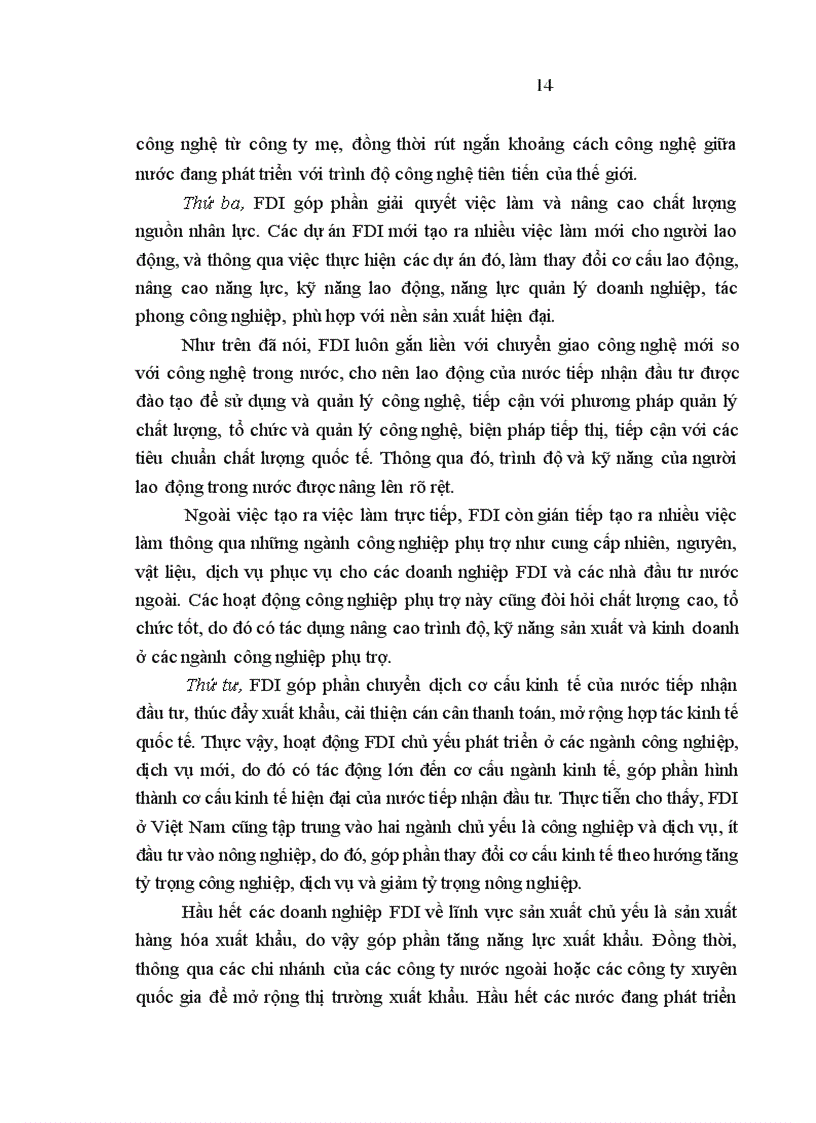 14

công nghệ từ công ty mẹ, đồng thời rút ngắn khoảng cách công nghệ giữa nước đang phát triển với trình độ công nghệ tiên tiến của thế giới.

Thứ ba, FDI góp phần giải quyết việc làm và nâng cao chất lượng nguồn nhân lực. Các dự án FDI mới tạo ra nhiều việc làm mới cho người lao động, và thông qua việc thực hiện các dự án đó, làm thay đổi cơ cấu lao động, nâng cao năng lực, kỹ năng lao động, năng lực quản lý doanh nghiệp, tác phong công nghiệp, phù hợp với nền sản xuất hiện đại.

Như trên đã nói, FDI luôn gắn liền với chuyển giao công nghệ mới so với công nghệ trong nước, cho nên lao động của nước tiếp nhận đầu tư được đào tạo để sử dụng và quản lý công nghệ, tiếp cận với phương pháp quản lý chất lượng, tổ chức và quản lý công nghệ, biện pháp tiếp thị, tiếp cận với các tiêu chuẩn chất lượng quốc tế. Thông qua đó, trình độ và kỹ năng của người lao động trong nước được nâng lên rõ rệt.

Ngoài việc tạo ra việc làm trực tiếp, FDI còn gián tiếp tạo ra nhiều việc làm thông qua những ngành công nghiệp phụ trợ như cung cấp nhiên, nguyên, vật liệu, dịch vụ phục vụ cho các doanh nghiệp FDI và các nhà đầu tư nước ngoài. Các hoạt động công nghiệp phụ trợ này cũng đòi hỏi chất lượng cao, tổ chức tốt, do đó có tác dụng nâng cao trình độ, kỹ năng sản xuất và kinh doanh ở các ngành công nghiệp phụ trợ.

Thứ tư, FDI góp phần chuyển dịch cơ cấu kinh tế của nước tiếp nhận đầu tư, thúc đẩy xuất khẩu, cải thiện cán cân thanh toán, mở rộng hợp tác kinh tế quốc tế. Thực vậy, hoạt động FDI chủ yếu phát triển ở các ngành công nghiệp, dịch vụ mới, do đó có tác động lớn đến cơ cấu ngành kinh tế, góp phần hình thành cơ cấu kinh tế hiện đại của nước tiếp nhận đầu tư. Thực tiễn cho thấy, FDI ở Việt Nam cũng tập trung vào hai ngành chủ yếu là công nghiệp và dịch vụ, ít đầu tư vào nông nghiệp, do đó, góp phần thay đổi cơ cấu kinh tế theo hướng tăng tỷ trọng công nghiệp, dịch vụ và giảm tỷ trọng nông nghiệp.

Hầu hết các doanh nghiệp FDI về lĩnh vực sản xuất chủ yếu là sản xuất hàng hóa xuất khẩu, do vậy góp phần tăng năng lực xuất khẩu. Đồng thời, thông qua các chi nhánh của các công ty nước ngoài hoặc các công ty xuyên quốc gia để mở rộng thị trường xuất khẩu. Hầu hết các nước đang phát triển